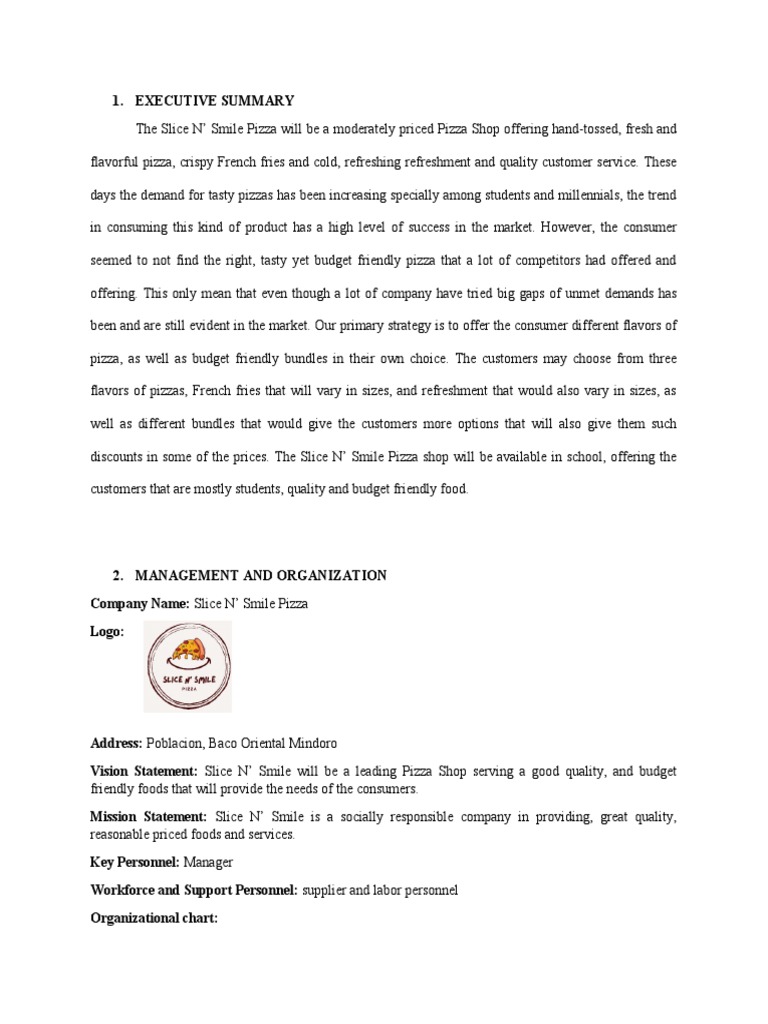 1. EXECUTIVE SUMMARY

The Slice N' Smile Pizza will be a moderately priced Pizza Shop offering hand-tossed, fresh and flavorful pizza, crispy French fries and cold, refreshing refreshment and quality customer service. These days the demand for tasty pizzas has been increasing specially among students and millennials, the trend in consuming this kind of product has a high level of success in the market. However, the consumer seemed to not find the right, tasty yet budget friendly pizza that a lot of competitors had offered and offering. This only mean that even though a lot of company have tried big gaps of unmet demands has been and are still evident in the market. Our primary strategy is to offer the consumer different flavors of pizza, as well as budget friendly bundles in their own choice. The customers may choose from three flavors of pizzas, French fries that will vary in sizes, and refreshment that would also vary in sizes, as well as different bundles that would give the customers more options that will also give them such discounts in some of the prices. The Slice N' Smile Pizza shop will be available in school, offering the customers that are mostly students, quality and budget friendly food.

2. MANAGEMENT AND ORGANIZATION

Company Name: Slice N' Smile Pizza

Logo:

SLICE N' SMILE
PIZZA

Address: Poblacion, Baco Oriental Mindoro

Vision Statement: Slice N' Smile will be a leading Pizza Shop serving a good quality, and budget friendly foods that will provide the needs of the consumers.

Mission Statement: Slice N' Smile is a socially responsible company in providing, great quality, reasonable priced foods and services.

Key Personnel: Manager

Workforce and Support Personnel: supplier and labor personnel

Organizational chart: